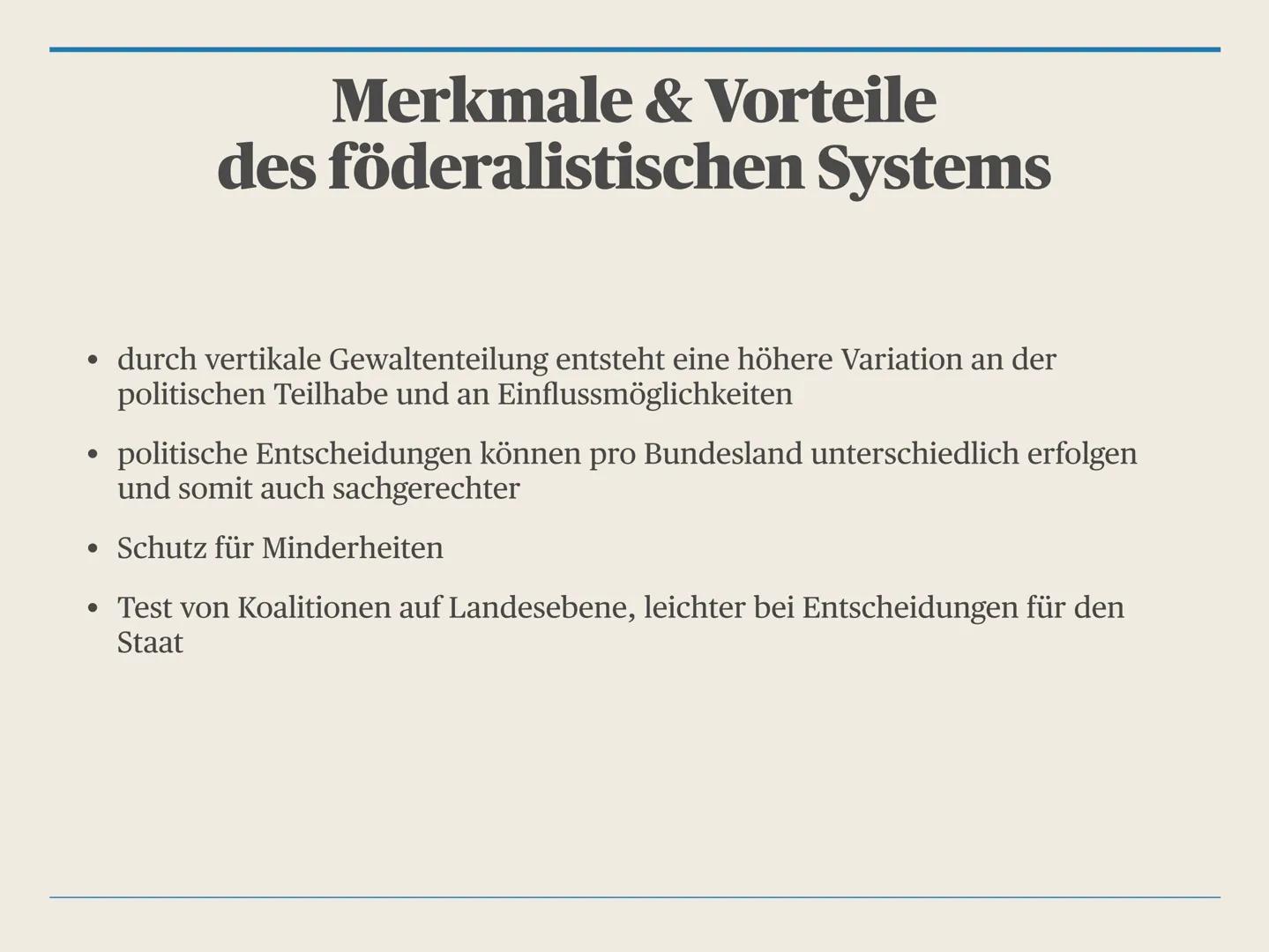 Merkmale & Vorteile
des föderalistischen Systems

• durch vertikale Gewaltenteilung entsteht eine höhere Variation an der politischen Teilhabe und an Einflussmöglichkeiten

• politische Entscheidungen können pro Bundesland unterschiedlich erfolgen und somit auch sachgerechter

• Schutz für Minderheiten

• Test von Koalitionen auf Landesebene, leichter bei Entscheidungen für den Staat